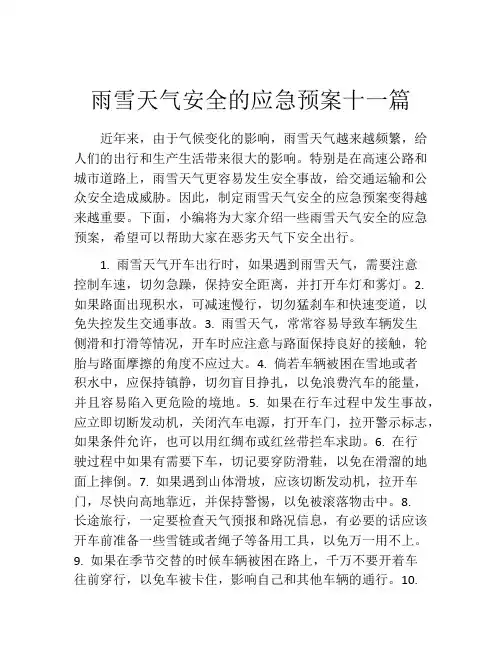 雨雪天气安全的应急预案十一篇

近年来，由于气候变化的影响，雨雪天气越来越频繁，给人们的出行和生产生活带来很大的影响。特别是在高速公路和城市道路上，雨雪天气更容易发生安全事故，给交通运输和公众安全造成威胁。因此，制定雨雪天气安全的应急预案变得越来越重要。下面，小编将为大家介绍一些雨雪天气安全的应急预案，希望可以帮助大家在恶劣天气下安全出行。

1. 雨雪天气开车出行时，如果遇到雨雪天气，需要注意控制车速，切勿急躁，保持安全距离，并打开车灯和雾灯。2. 如果路面出现积水，可减速慢行，切勿猛刹车和快速变道，以免失控发生交通事故。3. 雨雪天气，常常容易导致车辆发生侧滑和打滑等情况，开车时应注意与路面保持良好的接触，轮胎与路面摩擦的角度不应过大。4. 倘若车辆被困在雪地或者积水中，应保持镇静，切勿盲目挣扎，以免浪费汽车的能量，并且容易陷入更危险的境地。5. 如果在行车过程中发生事故，应立即切断发动机，关闭汽车电源，打开车门，拉开警示标志，如果条件允许，也可以用红绸布或红丝带拦车求助。6. 在行驶过程中如果有需要下车，切记要穿防滑鞋，以免在滑溜的地面上摔倒。7. 如果遇到山体滑坡，应该切断发动机，拉开车门，尽快向高地靠近，并保持警惕，以免被滚落物击中。8. 长途旅行，一定要检查天气预报和路况信息，有必要的话应该开车前准备一些雪链或者绳子等备用工具，以免万一用不上。9. 如果在季节交替的时候车辆被困在路上，千万不要开着车往前穿行，以免车被卡住，影响自己和其他车辆的通行。10.